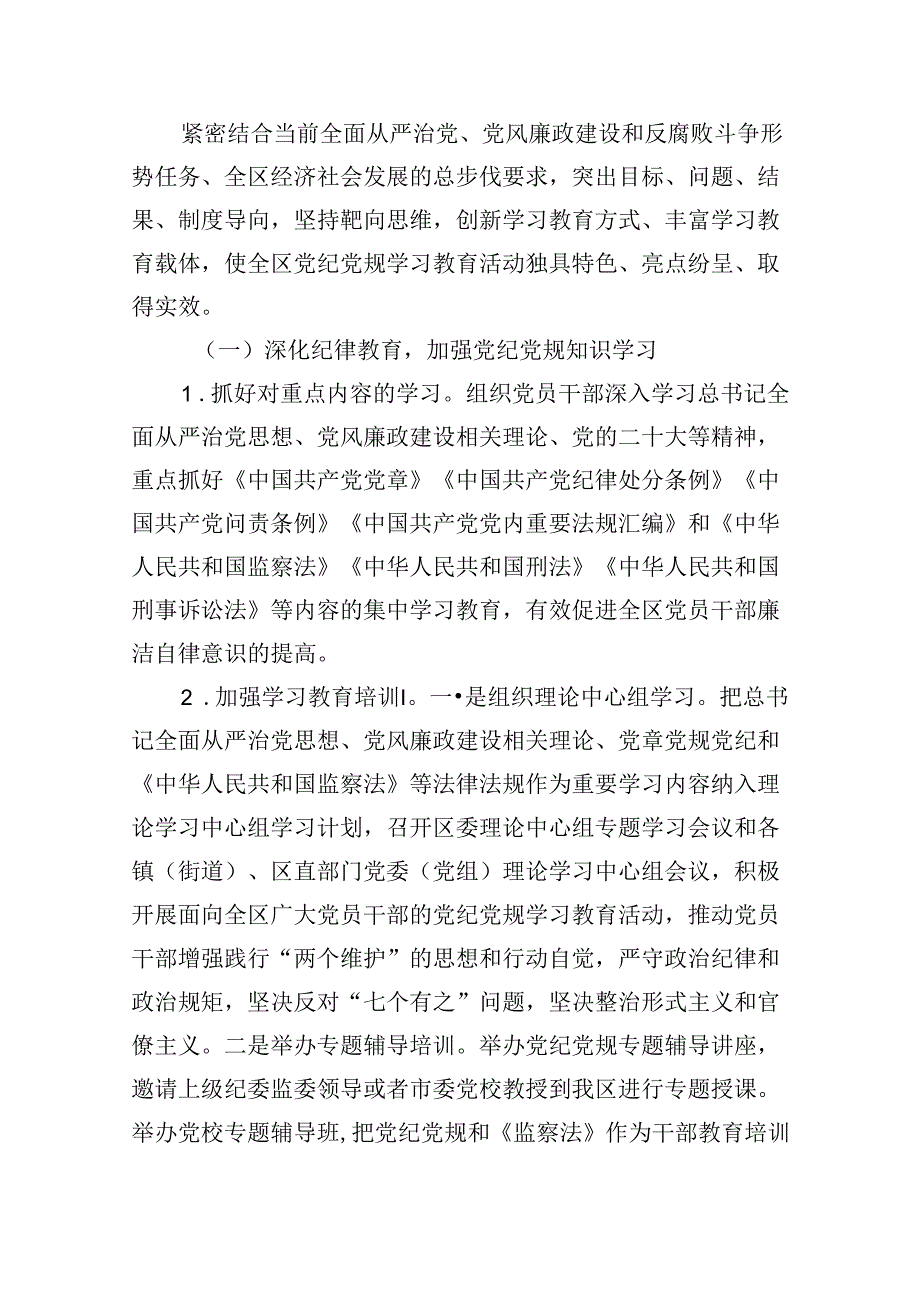 紧密结合当前全面从严治党、党风廉政建设和反腐败斗争形势任务、全区经济社会发展的总步伐要求，突出目标、问题、结果、制度导向，坚持靶向思维，创新学习教育方式、丰富学习教育载体，使全区党纪党规学习教育活动独具特色、亮点纷呈、取得实效。

（一）深化纪律教育，加强党纪党规知识学习

1．抓好对重点内容的学习。组织党员干部深入学习总书记全面从严治党思想、党风廉政建设相关理论、党的二十大等精神，重点抓好《中国共产党党章》《中国共产党纪律处分条例》《中国共产党问责条例》《中国共产党党内重要法规汇编》和《中华人民共和国监察法》《中华人民共和国刑法》《中华人民共和国刑事诉讼法》等内容的集中学习教育，有效促进全区党员干部廉洁自律意识的提高。

2．加强学习教育培训I。一•是组织理论中心组学习。把总书记全面从严治党思想、党风廉政建设相关理论、党章党规党纪和《中华人民共和国监察法》等法律法规作为重要学习内容纳入理论学习中心组学习计划，召开区委理论中心组专题学习会议和各镇（街道）、区直部门党委（党组）理论学习中心组会议，积极开展面向全区广大党员干部的党纪党规学习教育活动，推动党员干部增强践行“两个维护”的思想和行动自觉，严守政治纪律和政治规矩，坚决反对“七个有之”问题，坚决整治形式主义和官僚主义。二是举办专题辅导培训。举办党纪党规专题辅导讲座，邀请上级纪委监委领导或者市委党校教授到我区进行专题授课。举办党校专题辅导班，把党纪党规和《监察法》作为干部教育培训